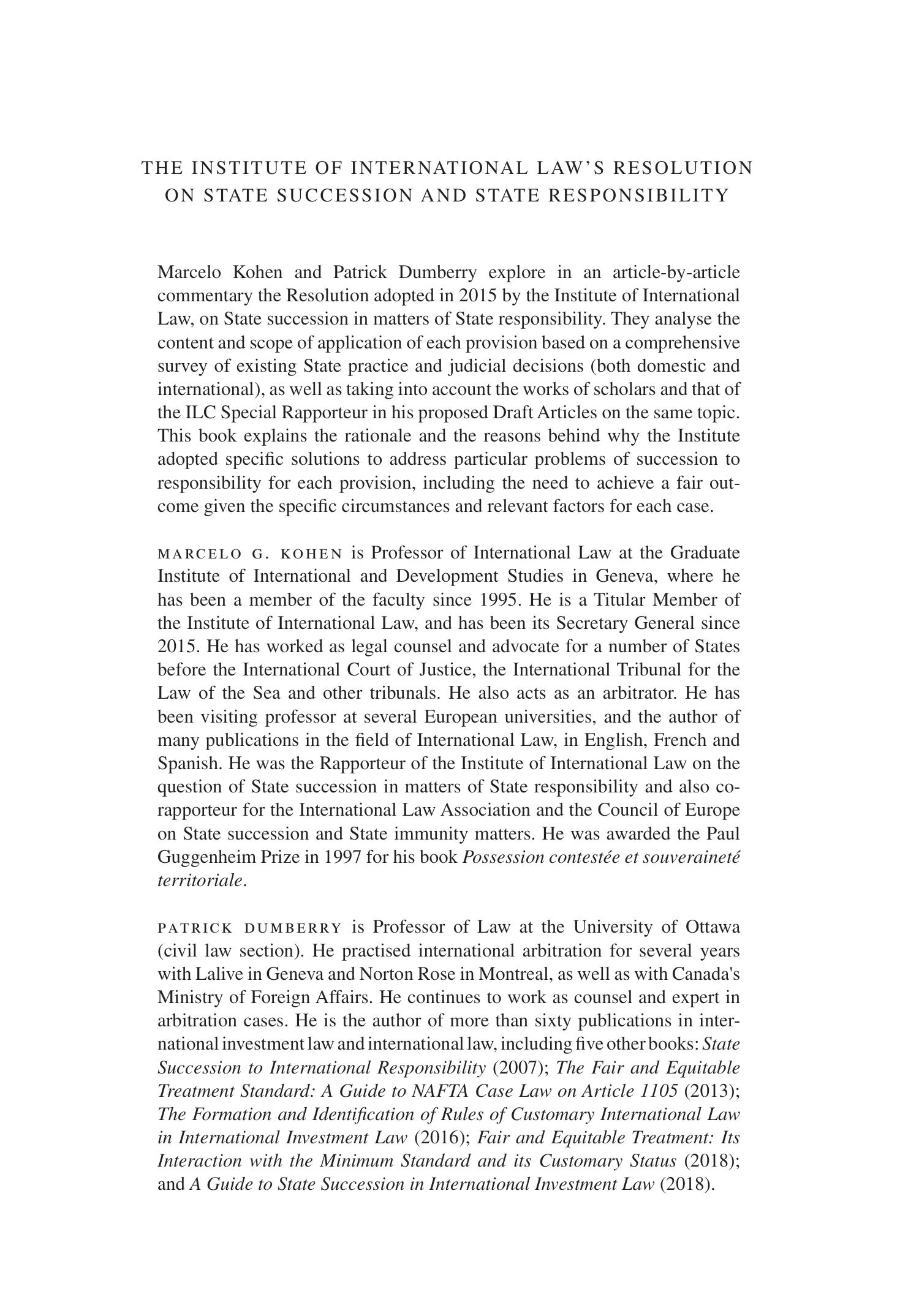 THE INSTITUTE OF INTERNATIONAL LAW'S RESOLUTION ON STATE SUCCESSION AND STATE RESPONSIBILITY

Marcelo Kohen and Patrick Dumberry explore in an article-by-article commentary the Resolution adopted in 2015 by the Institute of International Law, on State succession in matters of State responsibility. They analyse the content and scope of application of each provision based on a comprehensive survey of existing State practice and judicial decisions (both domestic and international), as well as taking into account the works of scholars and that of the ILC Special Rapporteur in his proposed Draft Articles on the same topic. This book explains the rationale and the reasons behind why the Institute adopted specific solutions to address particular problems of succession to responsibility for each provision, including the need to achieve a fair outcome given the specific circumstances and relevant factors for each case.

MARCELO G. KOHEN is Professor of International Law at the Graduate Institute of International and Development Studies in Geneva, where he has been a member of the faculty since 1995. He is a Titular Member of the Institute of International Law, and has been its Secretary General since 2015. He has worked as legal counsel and advocate for a number of States before the International Court of Justice, the International Tribunal for the Law of the Sea and other tribunals. He also acts as an arbitrator. He has been visiting professor at several European universities, and the author of many publications in the field of International Law, in English, French and Spanish. He was the Rapporteur of the Institute of International Law on the question of State succession in matters of State responsibility and also co-rapporteur for the International Law Association and the Council of Europe on State succession and State immunity matters. He was awarded the Paul Guggenheim Prize in 1997 for his book Possession contestée et souveraineté territoriale.

PATRICK DUMBERRY is Professor of Law at the University of Ottawa (civil law section). He practised international arbitration for several years with Lalive in Geneva and Norton Rose in Montreal, as well as with Canada's Ministry of Foreign Affairs. He continues to work as counsel and expert in arbitration cases. He is the author of more than sixty publications in international investment law and international law, including five other books: State Succession to International Responsibility (2007); The Fair and Equitable Treatment Standard: A Guide to NAFTA Case Law on Article 1105 (2013); The Formation and Identification of Rules of Customary International Law in International Investment Law (2016); Fair and Equitable Treatment: Its Interaction with the Minimum Standard and its Customary Status (2018); and A Guide to State Succession in International Investment Law (2018).